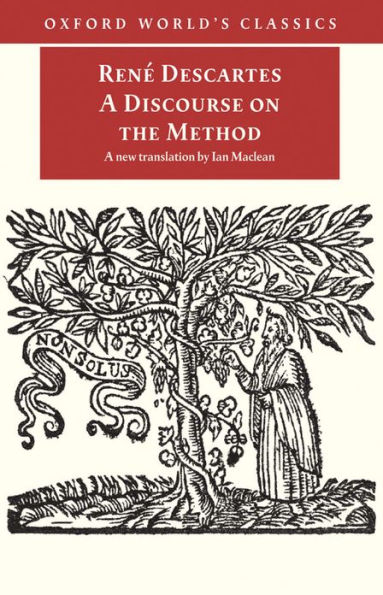 OXFORD WORLD'S CLASSICS

RENÉ DESCARTES
A DISCOURSE ON THE METHOD

A new translation by Ian Maclean

NON SOLUS